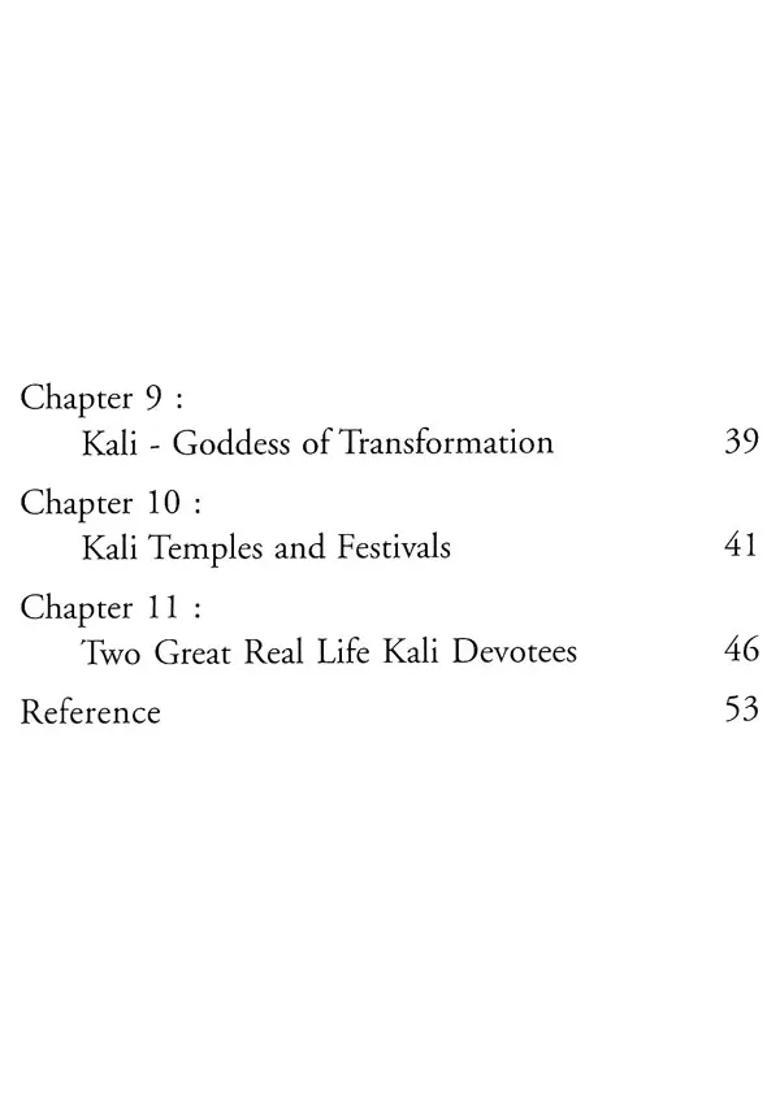 Chapter 9 :
Kali - Goddess of Transformation 39

Chapter 10 :
Kali Temples and Festivals 41

Chapter 11 :
Two Great Real Life Kali Devotees 46

Reference 53